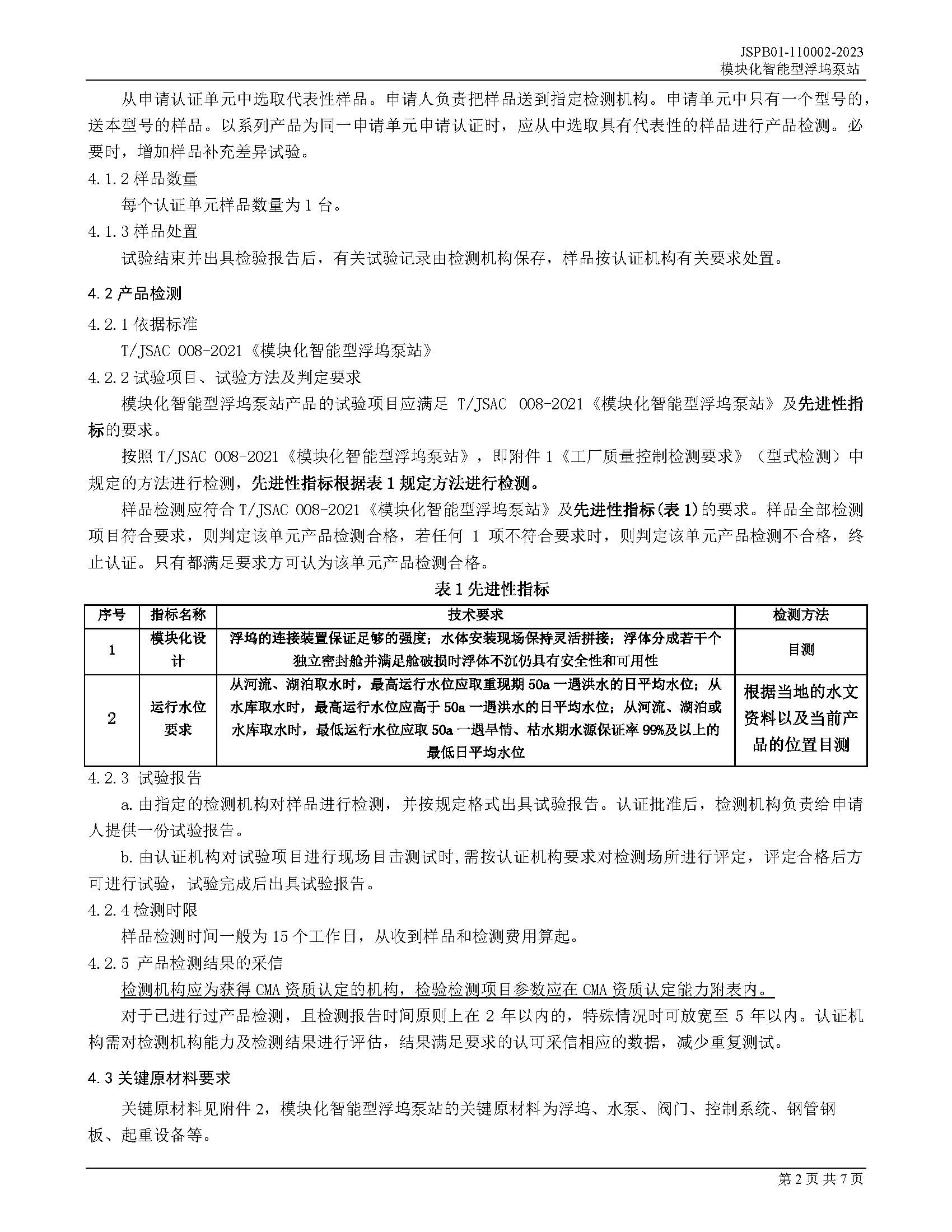 JSPB01-110002-2023
模块化智能型浮坞泵站

从申请认证单元中选取代表性样品。申请人负责把样品送到指定检测机构。申请单元中只有一个型号的，送本型号的样品。以系列产品为同一申请单元申请认证时，应从中选取具有代表性的样品进行产品检测。必要时，增加样品补充差异试验。

4.1.2 样品数量

每个认证单元样品数量为 1 台。

4.1.3 样品处置

试验结束并出具检验报告后，有关试验记录由检测机构保存，样品按认证机构有关要求处置。

4.2 产品检测

4.2.1 依据标准

T/JSAC 008-2021《模块化智能型浮坞泵站》

4.2.2 试验项目、试验方法及判定要求

模块化智能型浮坞泵站产品的试验项目应满足 T/JSAC 008-2021《模块化智能型浮坞泵站》及先进性指标的要求。

按照 T/JSAC 008-2021《模块化智能型浮坞泵站》，即附件 1《工厂质量控制检测要求》（型式检测）中规定的方法进行检测，先进性指标根据表 1 规定方法进行检测。

样品检测应符合 T/JSAC 008-2021《模块化智能型浮坞泵站》及先进性指标(表 1)的要求。样品全部检测项目符合要求，则判定该单元产品检测合格，若任何 1 项不符合要求时，则判定该单元产品检测不合格，终止认证。只有都满足要求方可认为该单元产品检测合格。

表 1 先进性指标

| 序号 | 指标名称 | 技术要求 | 检测方法 |
|---|---|---|---|
| 1 | 模块化设计 | 浮坞的连接装置保证足够的强度；水体安装现场保持灵活拼接；浮体分成若干个独立密封舱并满足舱破损时浮体不沉仍具有安全性和可用性 | 目测 |
| 2 | 运行水位要求 | 从河流、湖泊取水时，最高运行水位应取重现期 50a 一遇洪水的日平均水位；从水库取水时，最高运行水位应高于 50a 一遇洪水的日平均水位；从河流、湖泊或水库取水时，最低运行水位应取 50a 一遇旱情、枯水期水源保证率 99%及以上的最低日平均水位 | 根据当地的水文资料以及当前产品的位置目测 |

4.2.3 试验报告

a. 由指定的检测机构对样品进行检测，并按规定格式出具试验报告。认证批准后，检测机构负责给申请人提供一份试验报告。

b. 由认证机构对试验项目进行现场目击测试时，需按认证机构要求对检测场所进行评定，评定合格后方可进行试验，试验完成后出具试验报告。

4.2.4 检测时限

样品检测时间一般为 15 个工作日，从收到样品和检测费用算起。

4.2.5 产品检测结果的采信

检测机构应为获得 CMA 资质认定的机构，检验检测项目参数应在 CMA 资质认定能力附表内。

对于已进行过产品检测，且检测报告时间原则上在 2 年以内的，特殊情况时可放宽至 5 年以内。认证机构需对检测机构能力及检测结果进行评估，结果满足要求的认可采信相应的数据，减少重复测试。

4.3 关键原材料要求

关键原材料见附件 2，模块化智能型浮坞泵站的关键原材料为浮坞、水泵、阀门、控制系统、钢管钢板、起重设备等。

第 2 页 共 7 页